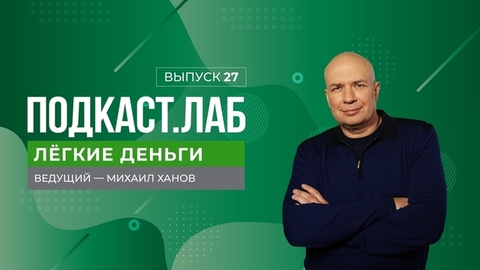 ВЫПУСК 27

ПОДКАСТ.ЛАБ

ЛЁГКИЕ ДЕНЬГИ

ВЕДУЩИЙ — МИХАИЛ ХАНОВ